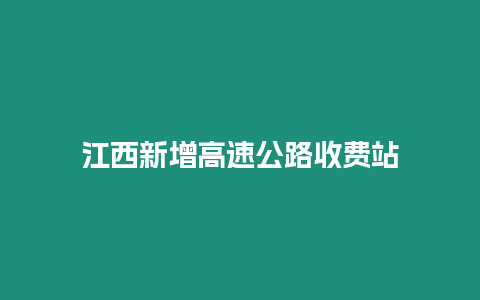 江西新增高速公路收费站